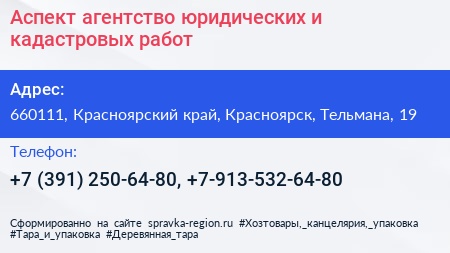 Аспект агентство юридических и кадастровых работ

Адрес:

660111, Красноярский край, Красноярск, Тельмана, 19

Телефон:

+7 (391) 250-64-80, +7-913-532-64-80

Сформированно на сайте spravka-region.ru #Хозтовары,_канцелярия,_упаковка #Тара_и_упаковка #Деревянная_тара